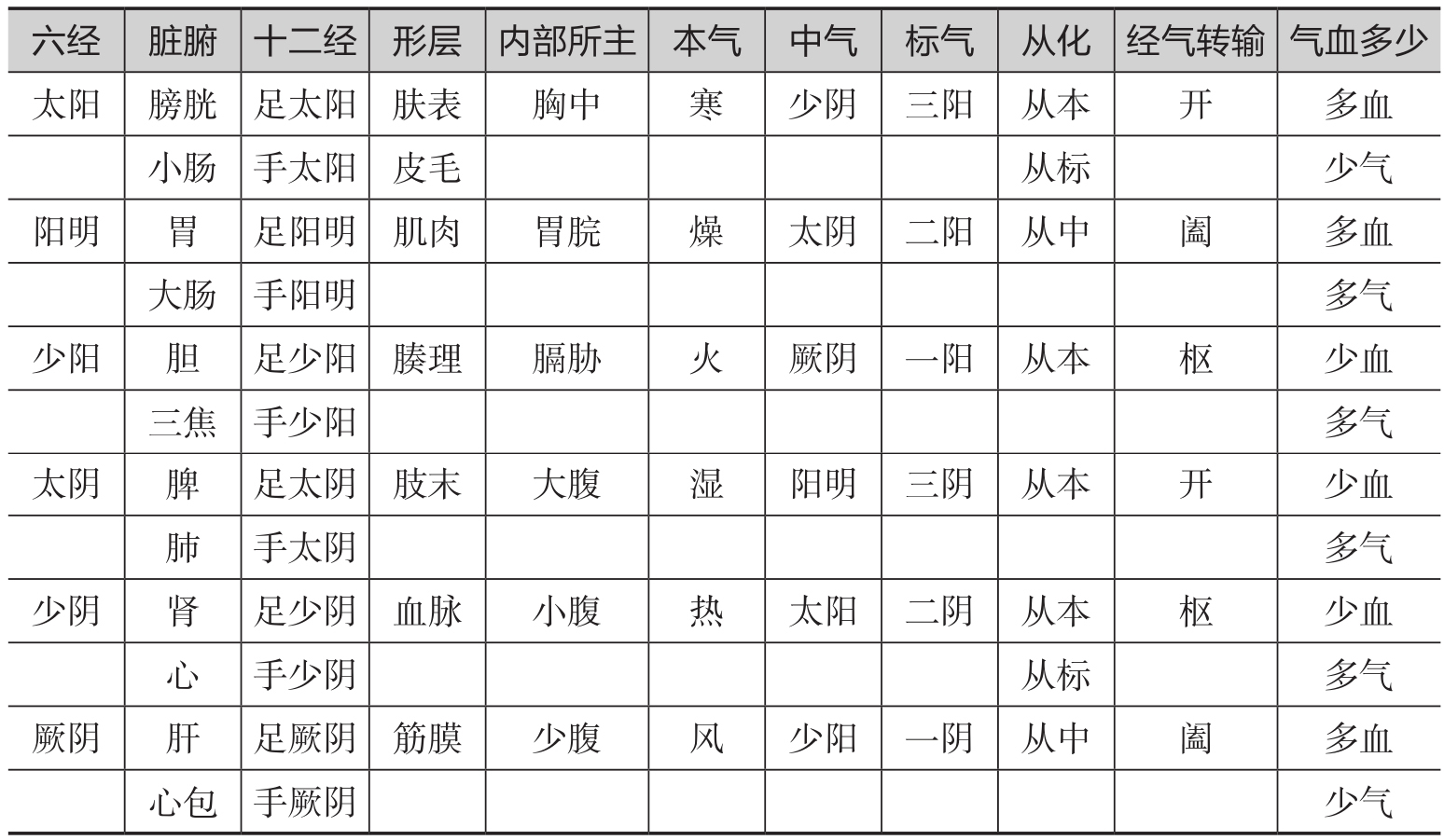 | 六经 | 脏腑 | 十二经 | 形层 | 内部所主 | 本气 | 中气 | 标气 | 从化 | 经气转输 | 气血多少 |
|---|---|---|---|---|---|---|---|---|---|---|
| 太阳 | 膀胱 | 足太阳 | 肤表 | 胸中 | 寒 | 少阴 | 三阳 | 从本 | 开 | 多血 |
| | 小肠 | 手太阳 | 皮毛 | | | | | 从标 | | 少气 |
| 阳明 | 胃 | 足阳明 | 肌肉 | 胃脘 | 燥 | 太阴 | 二阳 | 从中 | 阖 | 多血 |
| | 大肠 | 手阳明 | | | | | | | | 多气 |
| 少阳 | 胆 | 足少阳 | 腠理 | 膈胁 | 火 | 厥阴 | 一阳 | 从本 | 枢 | 少血 |
| | 三焦 | 手少阳 | | | | | | | | 多气 |
| 太阴 | 脾 | 足太阴 | 肢末 | 大腹 | 湿 | 阳明 | 三阴 | 从本 | 开 | 少血 |
| | 肺 | 手太阴 | | | | | | | | 多气 |
| 少阴 | 肾 | 足少阴 | 血脉 | 小腹 | 热 | 太阳 | 二阴 | 从本 | 枢 | 少血 |
| | 心 | 手少阴 | | | | | | 从标 | | 多气 |
| 厥阴 | 肝 | 足厥阴 | 筋膜 | 少腹 | 风 | 少阳 | 一阴 | 从中 | 阖 | 多血 |
| | 心包 | 手厥阴 | | | | | | | | 少气 |